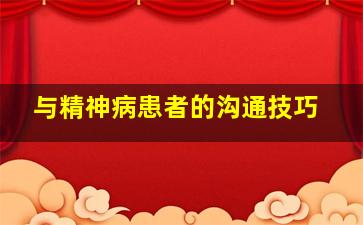 与精神病患者的沟通技巧